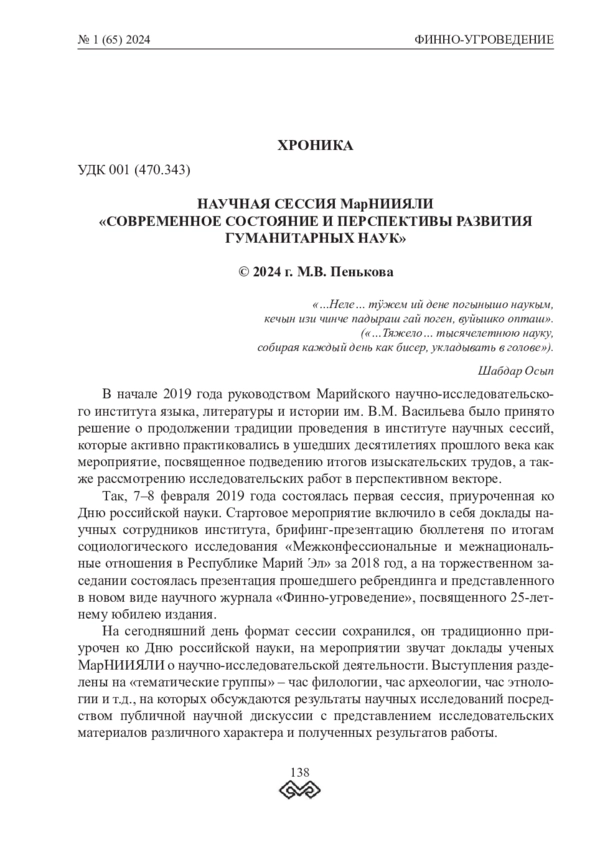 № 1 (65) 2024 ФИННО-УГРОВЕДЕНИЕ

ХРОНИКА

УДК 001 (470.343)

НАУЧНАЯ СЕССИЯ МарНИИЯЛИ «СОВРЕМЕННОЕ СОСТОЯНИЕ И ПЕРСПЕКТИВЫ РАЗВИТИЯ ГУМАНИТАРНЫХ НАУК»

© 2024 г. М.В. Пенькова

«...Неле... тӱжем ий дене погынышо наукым, кечын изи чинче падыраш гай поген, вуйышко опташ».
(«...Тяжело... тысячелетнюю науку, собирая каждый день как бисер, укладывать в голове»).

Шабдар Осып

В начале 2019 года руководством Марийского научно-исследовательского института языка, литературы и истории им. В.М. Васильева было принято решение о продолжении традиции проведения в институте научных сессий, которые активно практиковались в ушедших десятилетиях прошлого века как мероприятие, посвященное подведению итогов изыскательских трудов, а также рассмотрению исследовательских работ в перспективном векторе.

Так, 7–8 февраля 2019 года состоялась первая сессия, приуроченная ко Дню российской науки. Стартовое мероприятие включило в себя доклады научных сотрудников института, брифинг-презентацию бюллетеня по итогам социологического исследования «Межконфессиональные и межнациональные отношения в Республике Марий Эл» за 2018 год, а на торжественном заседании состоялась презентация прошедшего ребрендинга и представленного в новом виде научного журнала «Финно-угроведение», посвященного 25-летнему юбилею издания.

На сегодняшний день формат сессии сохранился, он традиционно приурочен ко Дню российской науки, на мероприятии звучат доклады ученых МарНИИЯЛИ о научно-исследовательской деятельности. Выступления разделены на «тематические группы» – час филологии, час археологии, час этнологии и т.д., на которых обсуждаются результаты научных исследований посредством публичной научной дискуссии с представлением исследовательских материалов различного характера и полученных результатов работы.

138